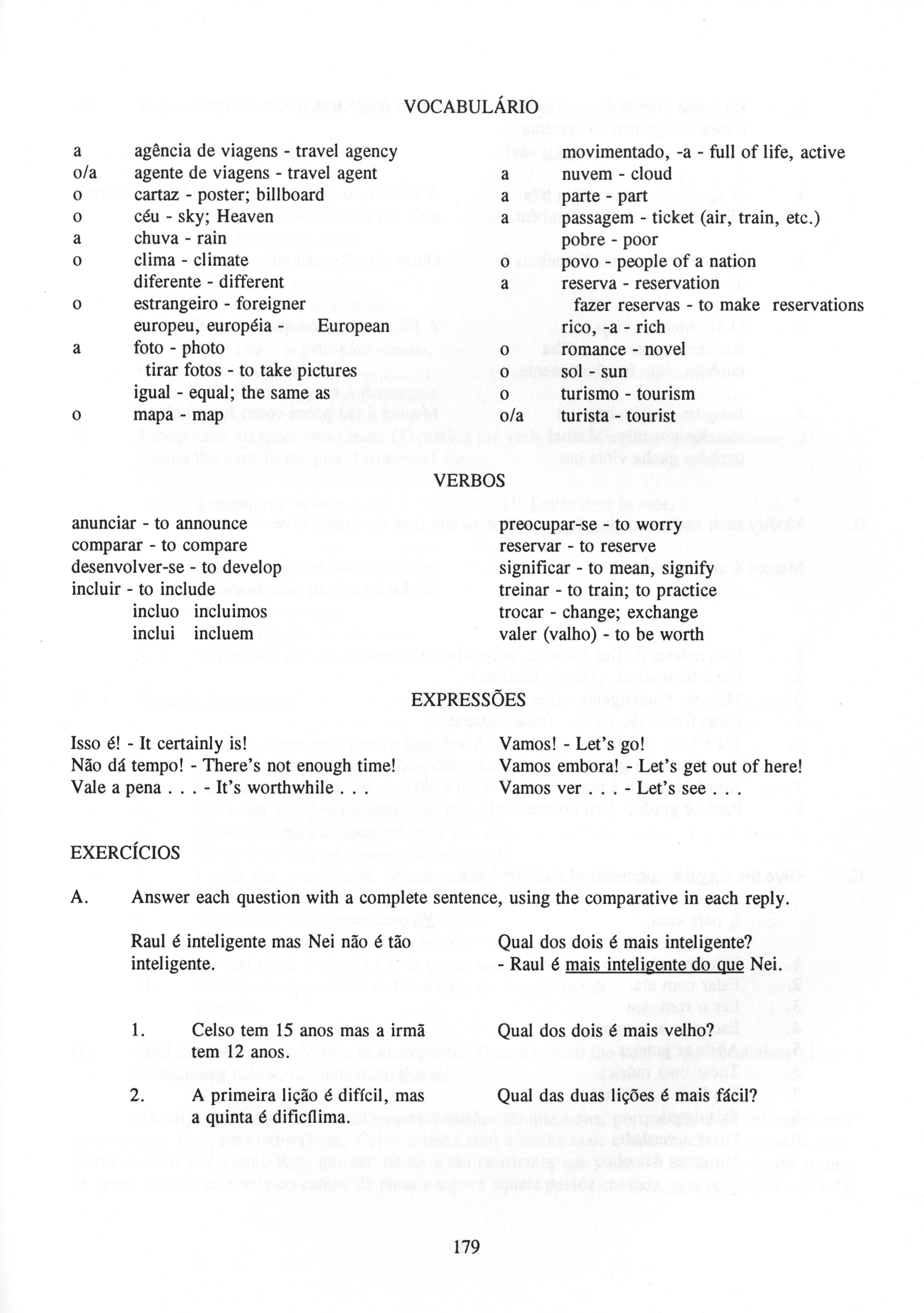 VOCABULÁRIO

a agência de viagens - travel agency
o/a agente de viagens - travel agent
o cartaz - poster; billboard
o céu - sky; Heaven
a chuva - rain
o clima - climate
diferente - different
o estrangeiro - foreigner
europeu, européia - European
a foto - photo
tirar fotos - to take pictures
igual - equal; the same as
o mapa - map

movimentado, -a - full of life, active
a nuvem - cloud
a parte - part
a passagem - ticket (air, train, etc.)
pobre - poor
o povo - people of a nation
a reserva - reservation
fazer reservas - to make reservations
rico, -a - rich
o romance - novel
o sol - sun
o turismo - tourism
o/a turista - tourist

VERBOS

anunciar - to announce
comparar - to compare
desenvolver-se - to develop
incluir - to include
incluo incluimos
inclui incluem

preocupar-se - to worry
reservar - to reserve
significar - to mean, signify
treinar - to train; to practice
trocar - change; exchange
valer (valho) - to be worth

EXPRESSÕES

Isso é! - It certainly is!
Não dá tempo! - There's not enough time!
Vale a pena . . . - It's worthwhile . . .

Vamos! - Let's go!
Vamos embora! - Let's get out of here!
Vamos ver . . . - Let's see . . .

EXERCÍCIOS

A. Answer each question with a complete sentence, using the comparative in each reply.

Raul é inteligente mas Nei não é tão inteligente.
Qual dos dois é mais inteligente?
- Raul é mais inteligente do que Nei.

1. Celso tem 15 anos mas a irmã tem 12 anos.
Qual dos dois é mais velho?

2. A primeira lição é difícil, mas a quinta é dificílima.
Qual das duas lições é mais fácil?

179